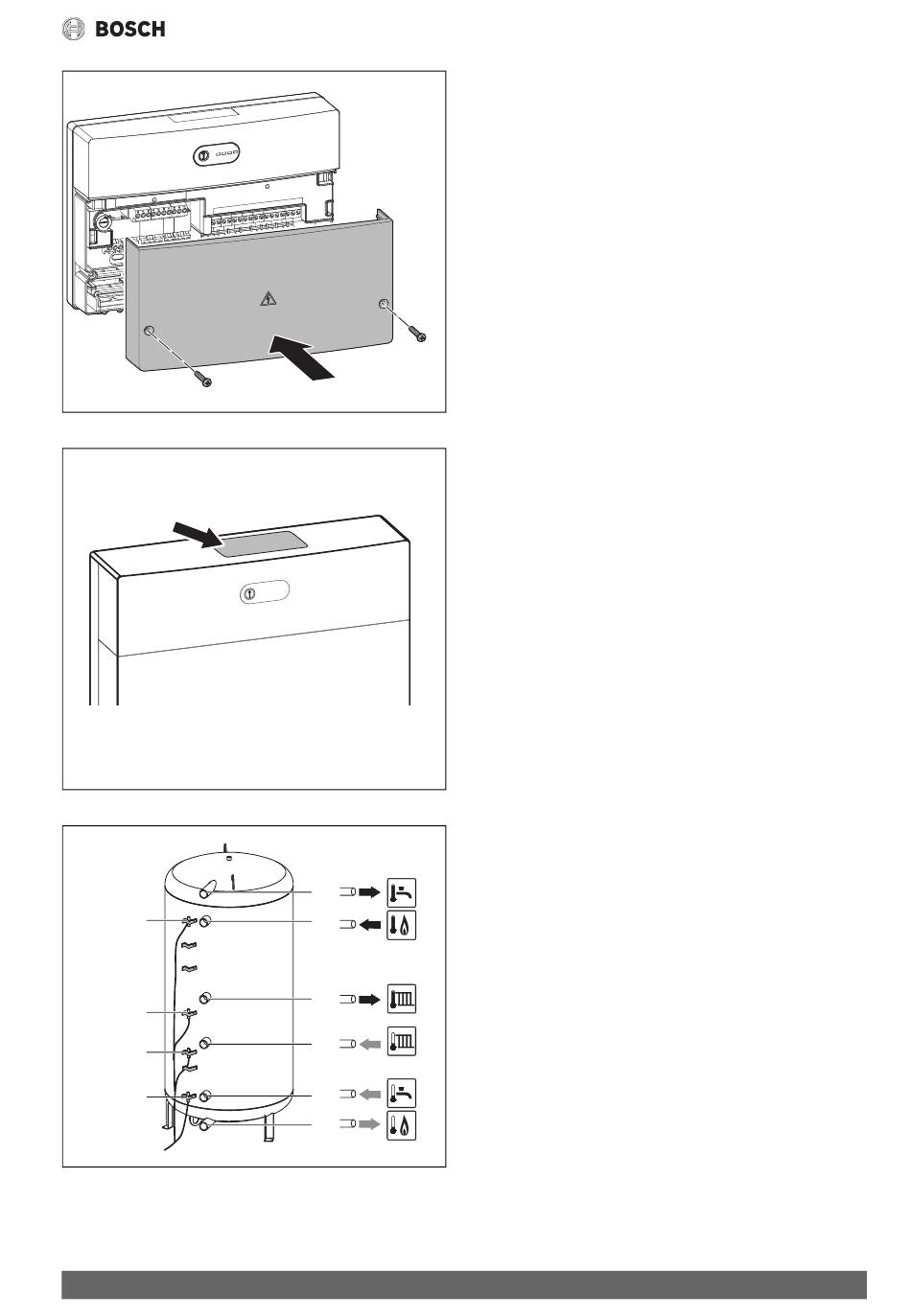 BOSCH